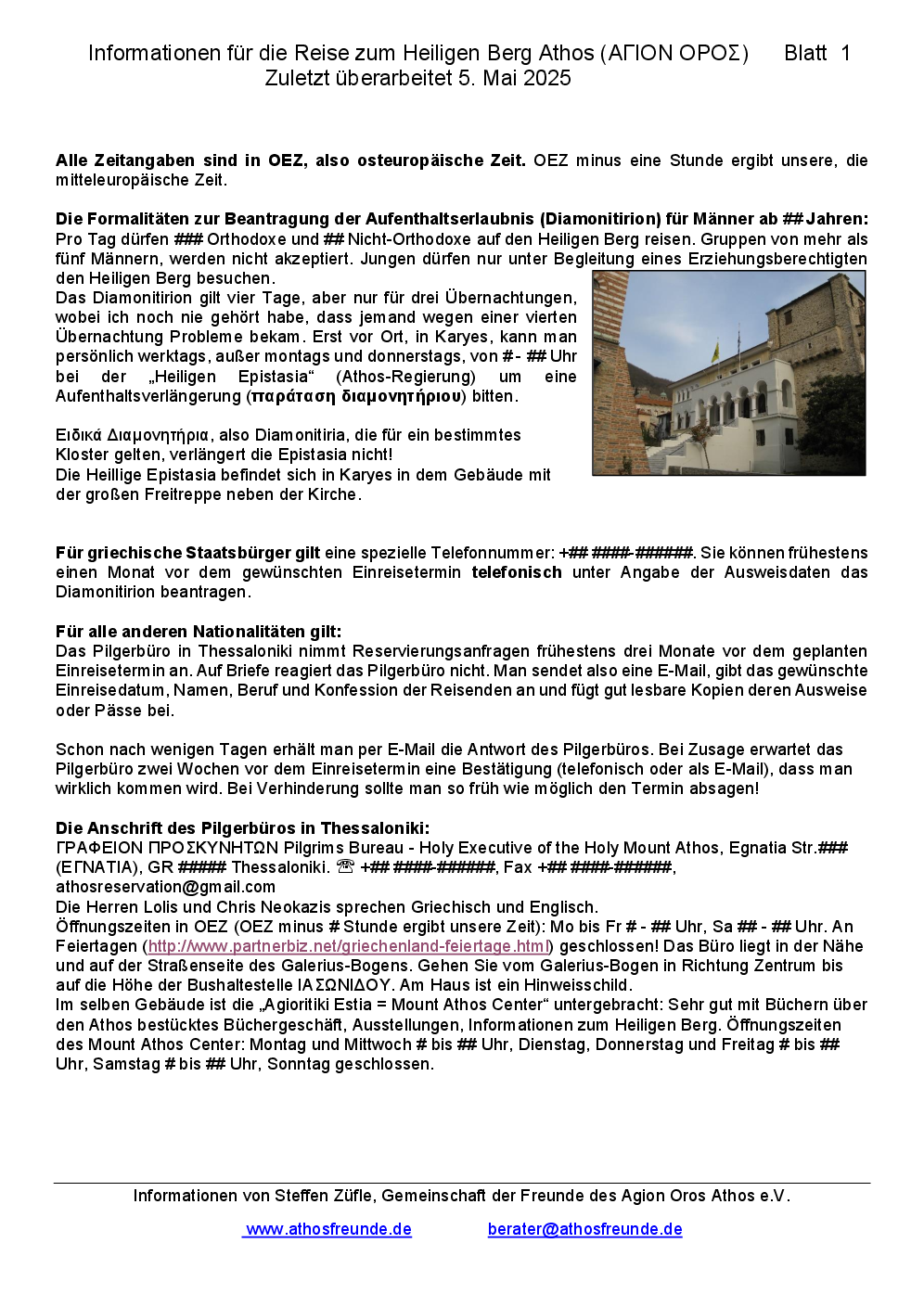 Informationen für die Reise zum Heiligen Berg Athos (ΑΓΙΟΝ ΟΡΟΣ) Blatt 1
Zuletzt überarbeitet 5. Mai 2025

**Alle Zeitangaben sind in OEZ, also osteuropäische Zeit.** OEZ minus eine Stunde ergibt unsere, die mitteleuropäische Zeit.

**Die Formalitäten zur Beantragung der Aufenthaltserlaubnis (Diamonitirion) für Männer ab ## Jahren:**
Pro Tag dürfen ### Orthodoxe und ## Nicht-Orthodoxe auf den Heiligen Berg reisen. Gruppen von mehr als fünf Männern, werden nicht akzeptiert. Jungen dürfen nur unter Begleitung eines Erziehungsberechtigten den Heiligen Berg besuchen.
Das Diamonitirion gilt vier Tage, aber nur für drei Übernachtungen, wobei ich noch nie gehört habe, dass jemand wegen einer vierten Übernachtung Probleme bekam. Erst vor Ort, in Karyes, kann man persönlich werktags, außer montags und donnerstags, von # - ## Uhr bei der „Heiligen Epistasia“ (Athos-Regierung) um eine Aufenthaltsverlängerung (**παράταση διαμονητήριου**) bitten.

Ειδικά Διαμονητήρια, also Diamonitiria, die für ein bestimmtes Kloster gelten, verlängert die Epistasia nicht!
Die Heillige Epistasia befindet sich in Karyes in dem Gebäude mit der großen Freitreppe neben der Kirche.

**Für griechische Staatsbürger gilt** eine spezielle Telefonnummer: +## ####-######. Sie können frühestens einen Monat vor dem gewünschten Einreisetermin **telefonisch** unter Angabe der Ausweisdaten das Diamonitirion beantragen.

**Für alle anderen Nationalitäten gilt:**
Das Pilgerbüro in Thessaloniki nimmt Reservierungsanfragen frühestens drei Monate vor dem geplanten Einreisetermin an. Auf Briefe reagiert das Pilgerbüro nicht. Man sendet also eine E-Mail, gibt das gewünschte Einreisedatum, Namen, Beruf und Konfession der Reisenden an und fügt gut lesbare Kopien deren Ausweise oder Pässe bei.

Schon nach wenigen Tagen erhält man per E-Mail die Antwort des Pilgerbüros. Bei Zusage erwartet das Pilgerbüro zwei Wochen vor dem Einreisetermin eine Bestätigung (telefonisch oder als E-Mail), dass man wirklich kommen wird. Bei Verhinderung sollte man so früh wie möglich den Termin absagen!

**Die Anschrift des Pilgerbüros in Thessaloniki:**
ΓΡΑΦΕΙΟΝ ΠΡΟΣΚΥΝΗΤΩΝ Pilgrims Bureau - Holy Executive of the Holy Mount Athos, Egnatia Str.### (ΕΓΝΑΤΙΑ), GR ##### Thessaloniki. ☏ +## ####-######, Fax +## ####-######, athosreservation@gmail.com
Die Herren Lolis und Chris Neokazis sprechen Griechisch und Englisch.
Öffnungszeiten in OEZ (OEZ minus # Stunde ergibt unsere Zeit): Mo bis Fr # - ## Uhr, Sa ## - ## Uhr. An Feiertagen (http://www.partnerbiz.net/griechenland-feiertage.html) geschlossen! Das Büro liegt in der Nähe und auf der Straßenseite des Galerius-Bogens. Gehen Sie vom Galerius-Bogen in Richtung Zentrum bis auf die Höhe der Bushaltestelle ΙΑΣΩΝΙΔΟΥ. Am Haus ist ein Hinweisschild.
Im selben Gebäude ist die „Agioritiki Estia = Mount Athos Center“ untergebracht: Sehr gut mit Büchern über den Athos bestücktes Büchergeschäft, Ausstellungen, Informationen zum Heiligen Berg. Öffnungszeiten des Mount Athos Center: Montag und Mittwoch # bis ## Uhr, Dienstag, Donnerstag und Freitag # bis ## Uhr, Samstag # bis ## Uhr, Sonntag geschlossen.

Informationen von Steffen Züfle, Gemeinschaft der Freunde des Agion Oros Athos e.V.
www.athosfreunde.de berater@athosfreunde.de